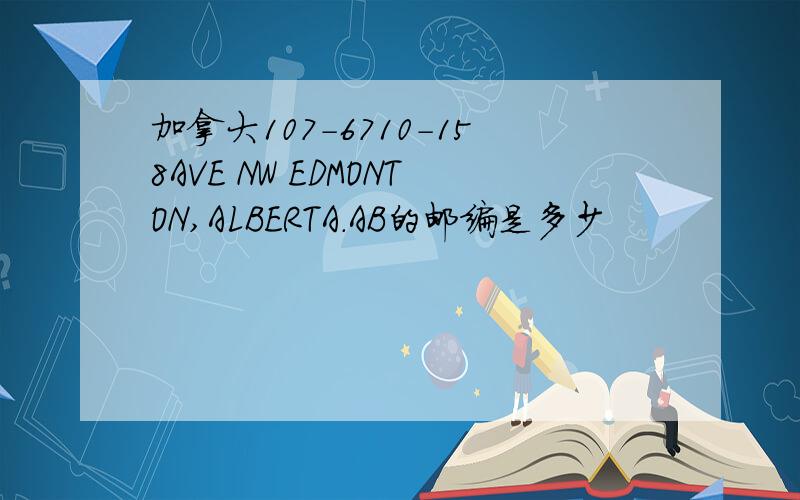 加拿大107-6710-158AVE NW EDMONTON,ALBERTA.AB的邮编是多少